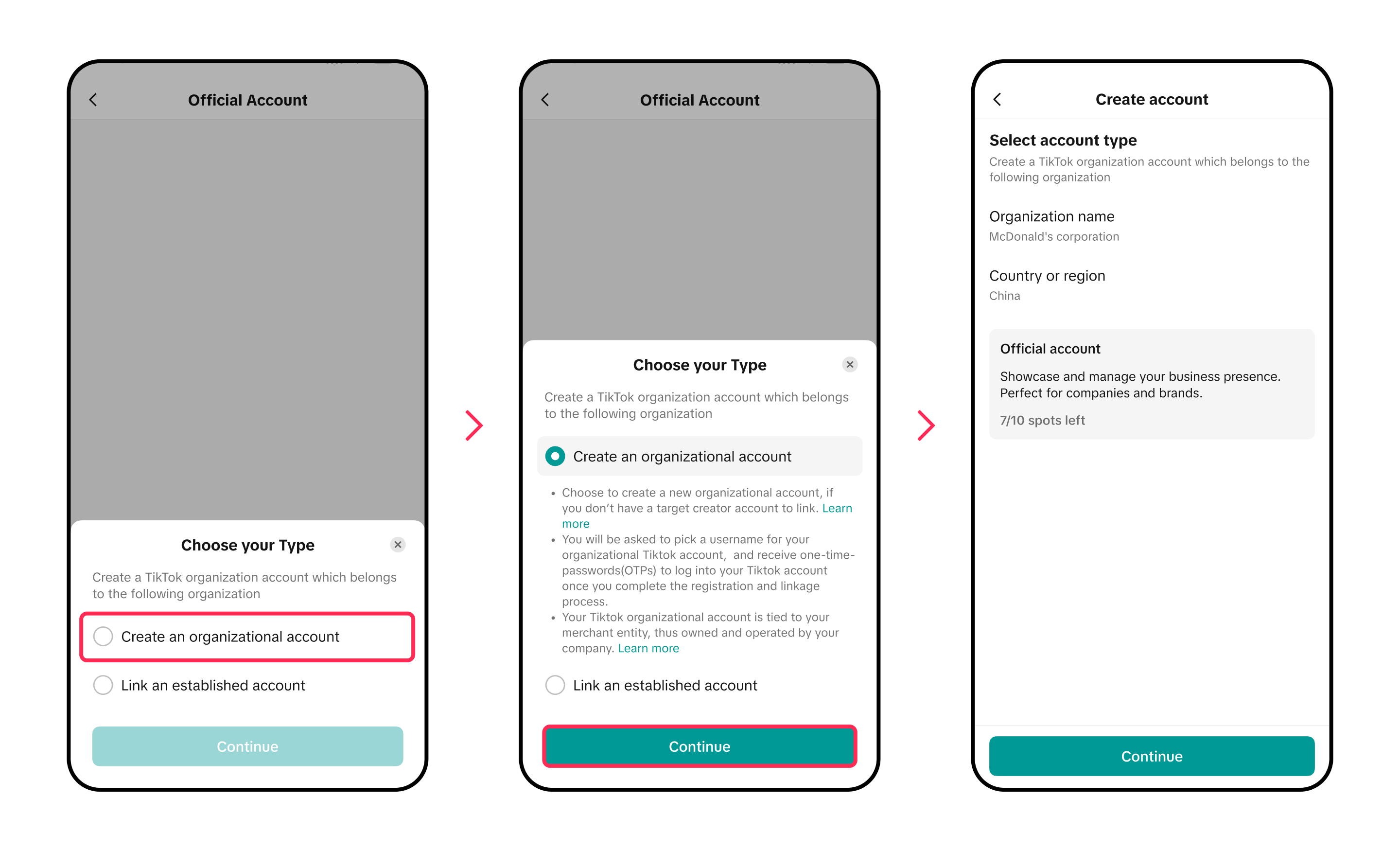 Official Account

Choose your Type

Create a TikTok organization account which belongs to the following organization

Create an organizational account

Link an established account

Continue

Official Account

Choose your Type

Create a TikTok organization account which belongs to the following organization

Create an organizational account

• Choose to create a new organizational account, if you don't have a target creator account to link. Learn more
• You will be asked to pick a username for your organizational Tiktok account, and receive one-time-passwords(OTPs) to log into your Tiktok account once you complete the registration and linkage process.
• Your Tiktok organizational account is tied to your merchant entity, thus owned and operated by your company. Learn more

Link an established account

Continue

Create account

Select account type

Create a TikTok organization account which belongs to the following organization

Organization name

McDonald's corporation

Country or region

China

Official account

Showcase and manage your business presence. Perfect for companies and brands.

7/10 spots left

Continue